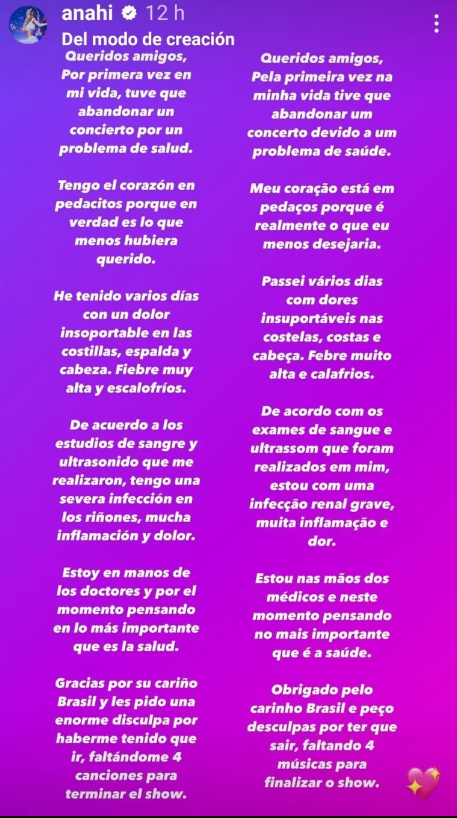 anahi 12 h
Del modo de creación

Queridos amigos, Por primera vez en mi vida, tuve que abandonar un concierto por un problema de salud.

Tengo el corazón en pedacitos porque en verdad es lo que menos hubiera querido.

He tenido varios días con un dolor insoportable en las costillas, espalda y cabeza. Fiebre muy alta y escalofríos.

De acuerdo a los estudios de sangre y ultrasonido que me realizaron, tengo una severa infección en los riñones, mucha inflamación y dolor.

Estoy en manos de los doctores y por el momento pensando en lo más importante que es la salud.

Gracias por su cariño Brasil y les pido una enorme disculpa por haberme tenido que ir, faltándome 4 canciones para terminar el show.

Queridos amigos, Pela primeira vez na minha vida tive que abandonar um concerto devido a um problema de saúde.

Meu coração está em pedaços porque é realmente o que eu menos desejaria.

Passei vários dias com dores insuportáveis nas costelas, costas e cabeça. Febre muito alta e calafrios.

De acordo com os exames de sangue e ultrassom que foram realizados em mim, estou com uma infecção renal grave, muita inflamação e dor.

Estou nas mãos dos médicos e neste momento pensando no mais importante que é a saúde.

Obrigado pelo carinho Brasil e peço desculpas por ter que sair, faltando 4 músicas para finalizar o show.